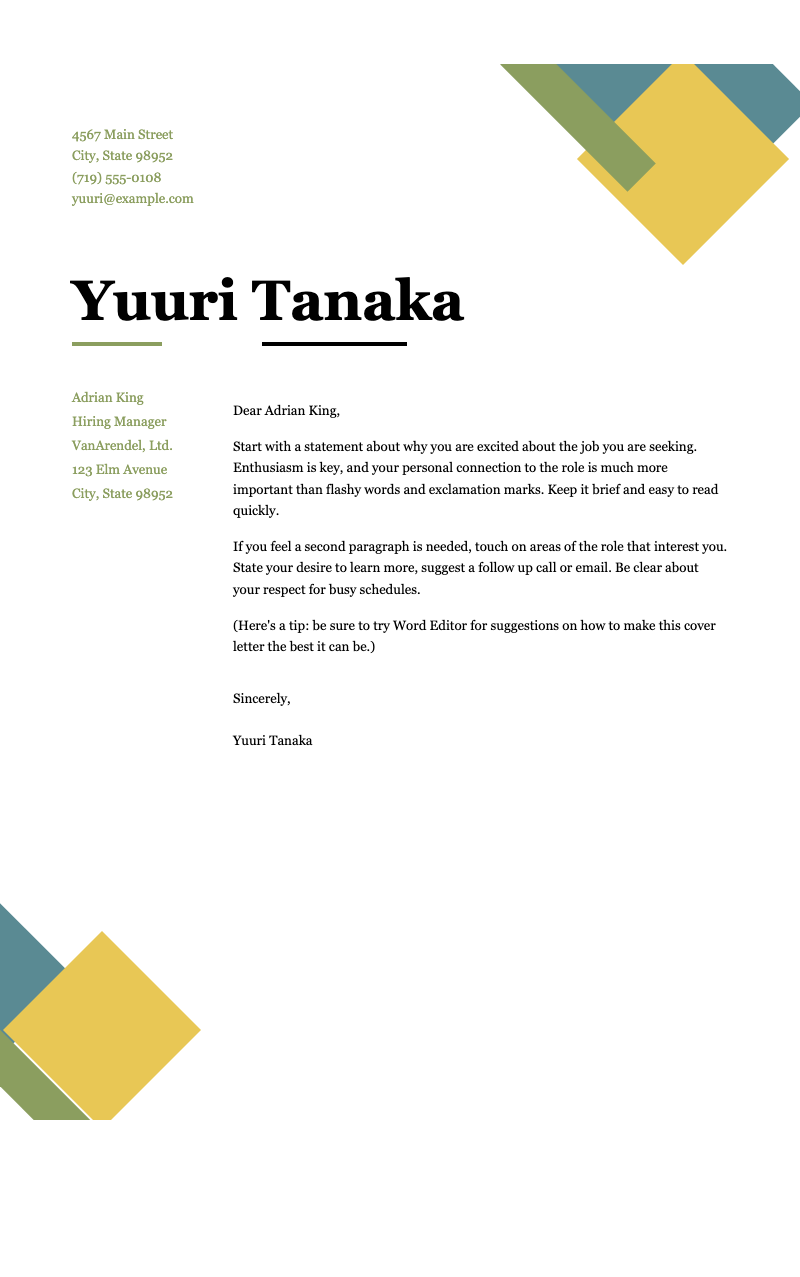 4567 Main Street
City, State 98952
(719) 555-0108
yuuri@example.com

Yuuri Tanaka

Adrian King
Hiring Manager
VanArendel, Ltd.
123 Elm Avenue
City, State 98952

Dear Adrian King,

Start with a statement about why you are excited about the job you are seeking. Enthusiasm is key, and your personal connection to the role is much more important than flashy words and exclamation marks. Keep it brief and easy to read quickly.

If you feel a second paragraph is needed, touch on areas of the role that interest you. State your desire to learn more, suggest a follow up call or email. Be clear about your respect for busy schedules.

(Here's a tip: be sure to try Word Editor for suggestions on how to make this cover letter the best it can be.)

Sincerely,

Yuuri Tanaka